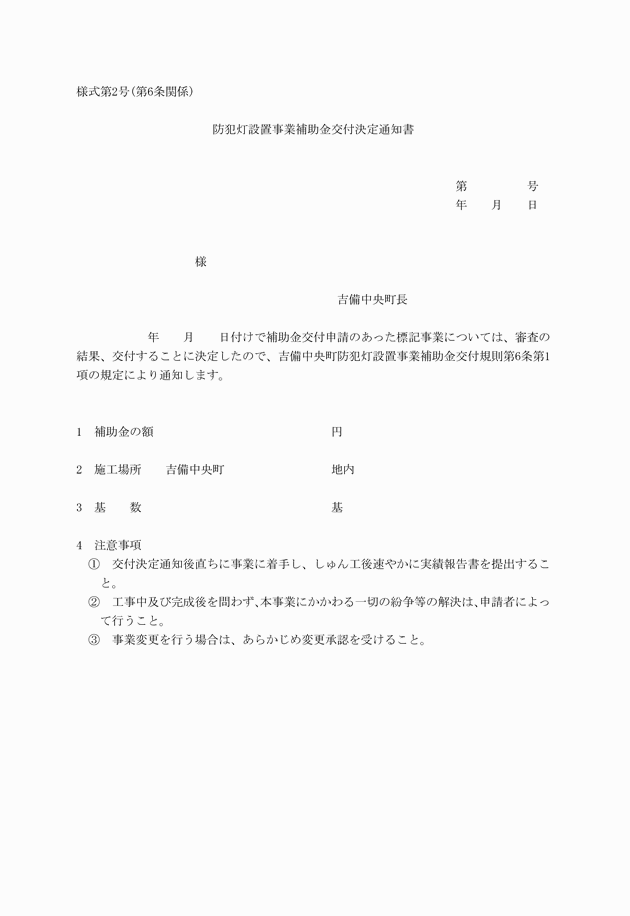 様式第2号(第6条関係)

防犯灯設置事業補助金交付決定通知書

第　　　　号
年　　月　　日

様

吉備中央町長

年　　月　　日付けで補助金交付申請のあった標記事業については、審査の結果、交付することに決定したので、吉備中央町防犯灯設置事業補助金交付規則第6条第1項の規定により通知します。

1　補助金の額　　　　　　　　　　　　円

2　施工場所　　吉備中央町　　　　　　地内

3　基　　数　　　　　　　　　　　　　基

4　注意事項
①　交付決定通知後直ちに事業に着手し、しゅん工後速やかに実績報告書を提出すること。
②　工事中及び完成後を問わず､本事業にかかわる一切の紛争等の解決は､申請者によって行うこと。
③　事業変更を行う場合は、あらかじめ変更承認を受けること。